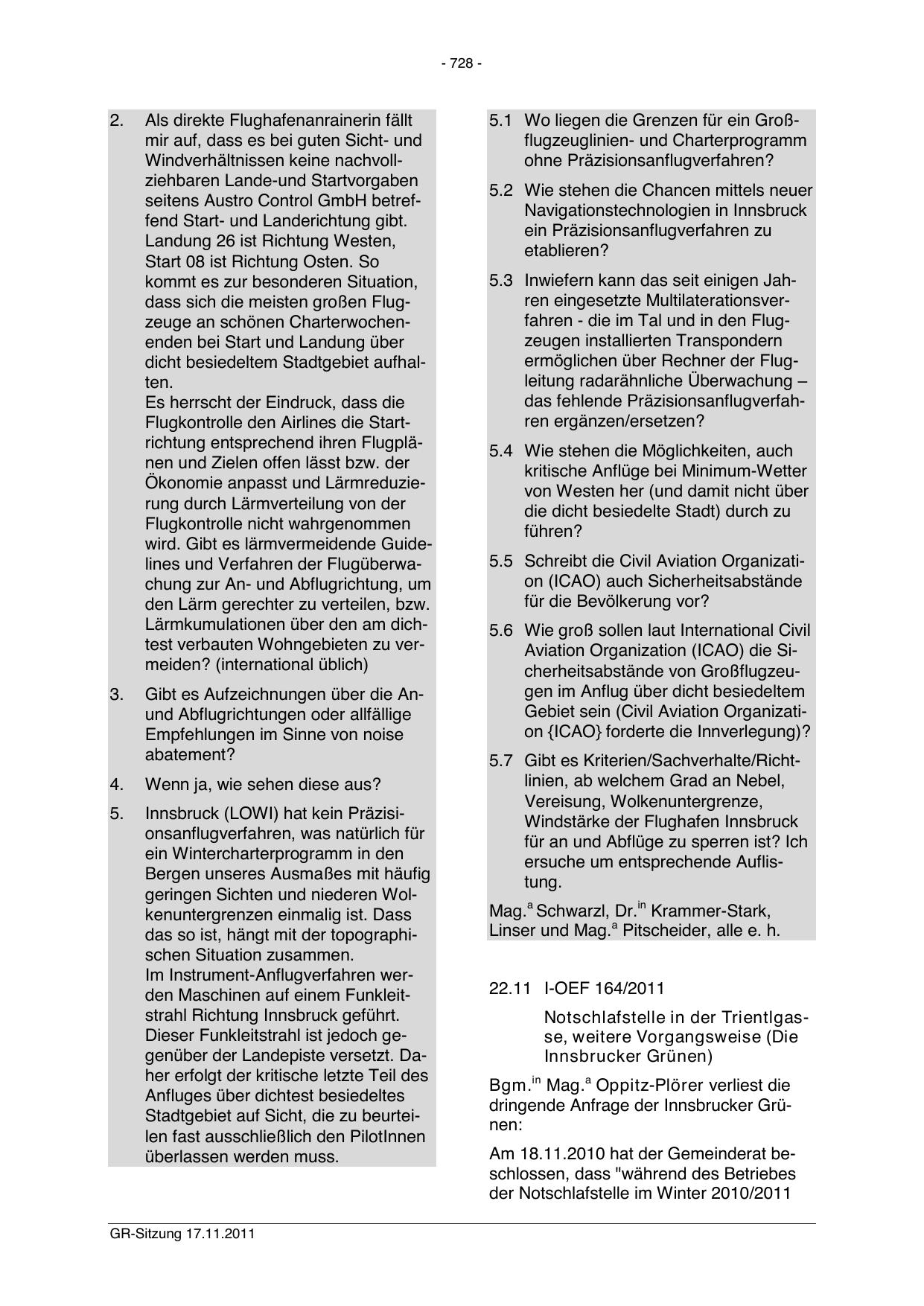 - 728 -

2. Als direkte Flughafenanrainerin fällt mir auf, dass es bei guten Sicht- und Windverhältnissen keine nachvollziehbaren Lande-und Startvorgaben seitens Austro Control GmbH betreffend Start- und Landerichtung gibt. Landung 26 ist Richtung Westen, Start 08 ist Richtung Osten. So kommt es zur besonderen Situation, dass sich die meisten großen Flugzeuge an schönen Charterwochenenden bei Start und Landung über dicht besiedeltem Stadtgebiet aufhalten.
Es herrscht der Eindruck, dass die Flugkontrolle den Airlines die Startrichtung entsprechend ihren Flugplänen und Zielen offen lässt bzw. der Ökonomie anpasst und Lärmreduzierung durch Lärmverteilung von der Flugkontrolle nicht wahrgenommen wird. Gibt es lärmvermeidende Guidelines und Verfahren der Flugüberwachung zur An- und Abflugrichtung, um den Lärm gerechter zu verteilen, bzw. Lärmkumulationen über den am dichtest verbauten Wohngebieten zu vermeiden? (international üblich)

3. Gibt es Aufzeichnungen über die An- und Abflugrichtungen oder allfällige Empfehlungen im Sinne von noise abatement?

4. Wenn ja, wie sehen diese aus?

5. Innsbruck (LOWI) hat kein Präzisionsanflugverfahren, was natürlich für ein Wintercharterprogramm in den Bergen unseres Ausmaßes mit häufig geringen Sichten und niederen Wolkenuntergrenzen einmalig ist. Dass das so ist, hängt mit der topographischen Situation zusammen.
Im Instrument-Anflugverfahren werden Maschinen auf einem Funkleitstrahl Richtung Innsbruck geführt. Dieser Funkleitstrahl ist jedoch gegenüber der Landepiste versetzt. Daher erfolgt der kritische letzte Teil des Anfluges über dichtest besiedeltes Stadtgebiet auf Sicht, die zu beurteilen fast ausschließlich den PilotInnen überlassen werden muss.

5.1 Wo liegen die Grenzen für ein Großflugzeuglinien- und Charterprogramm ohne Präzisionsanflugverfahren?

5.2 Wie stehen die Chancen mittels neuer Navigationstechnologien in Innsbruck ein Präzisionsanflugverfahren zu etablieren?

5.3 Inwiefern kann das seit einigen Jahren eingesetzte Multilaterationsverfahren - die im Tal und in den Flugzeugen installierten Transpondern ermöglichen über Rechner der Flugleitung radarähnliche Überwachung – das fehlende Präzisionsanflugverfahren ergänzen/ersetzen?

5.4 Wie stehen die Möglichkeiten, auch kritische Anflüge bei Minimum-Wetter von Westen her (und damit nicht über die dicht besiedelte Stadt) durch zu führen?

5.5 Schreibt die Civil Aviation Organization (ICAO) auch Sicherheitsabstände für die Bevölkerung vor?

5.6 Wie groß sollen laut International Civil Aviation Organization (ICAO) die Sicherheitsabstände von Großflugzeugen im Anflug über dicht besiedeltem Gebiet sein (Civil Aviation Organization {ICAO} forderte die Innverlegung)?

5.7 Gibt es Kriterien/Sachverhalte/Richtlinien, ab welchem Grad an Nebel, Vereisung, Wolkenuntergrenze, Windstärke der Flughafen Innsbruck für an und Abflüge zu sperren ist? Ich ersuche um entsprechende Auflistung.

Mag.$^{a}$ Schwarzl, Dr.$^{in}$ Krammer-Stark, Linser und Mag.$^{a}$ Pitscheider, alle e. h.

22.11 I-OEF 164/2011

Notschlafstelle in der Trientlgasse, weitere Vorgangsweise (Die Innsbrucker Grünen)

Bgm.$^{in}$ Mag.$^{a}$ Oppitz-Plörer verliest die dringende Anfrage der Innsbrucker Grünen:

Am 18.11.2010 hat der Gemeinderat beschlossen, dass "während des Betriebes der Notschlafstelle im Winter 2010/2011

GR-Sitzung 17.11.2011